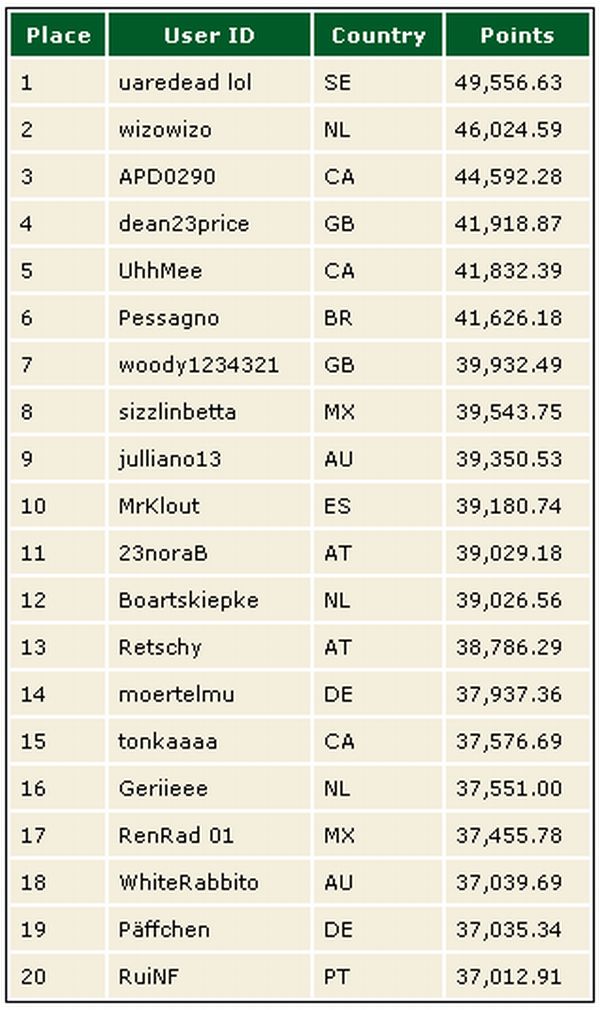 | Place | User ID | Country | Points |
|---|---|---|---|
| 1 | uaredead lol | SE | 49,556.63 |
| 2 | wizowizo | NL | 46,024.59 |
| 3 | APD0290 | CA | 44,592.28 |
| 4 | dean23price | GB | 41,918.87 |
| 5 | UhhMee | CA | 41,832.39 |
| 6 | Pessagno | BR | 41,626.18 |
| 7 | woody1234321 | GB | 39,932.49 |
| 8 | sizzlinbetta | MX | 39,543.75 |
| 9 | julliano13 | AU | 39,350.53 |
| 10 | MrKlout | ES | 39,180.74 |
| 11 | 23noraB | AT | 39,029.18 |
| 12 | Boartskiepke | NL | 39,026.56 |
| 13 | Retschy | AT | 38,786.29 |
| 14 | moertelmu | DE | 37,937.36 |
| 15 | tonkaaaa | CA | 37,576.69 |
| 16 | Geriieee | NL | 37,551.00 |
| 17 | RenRad 01 | MX | 37,455.78 |
| 18 | WhiteRabbito | AU | 37,039.69 |
| 19 | Päffchen | DE | 37,035.34 |
| 20 | RuiNF | PT | 37,012.91 |